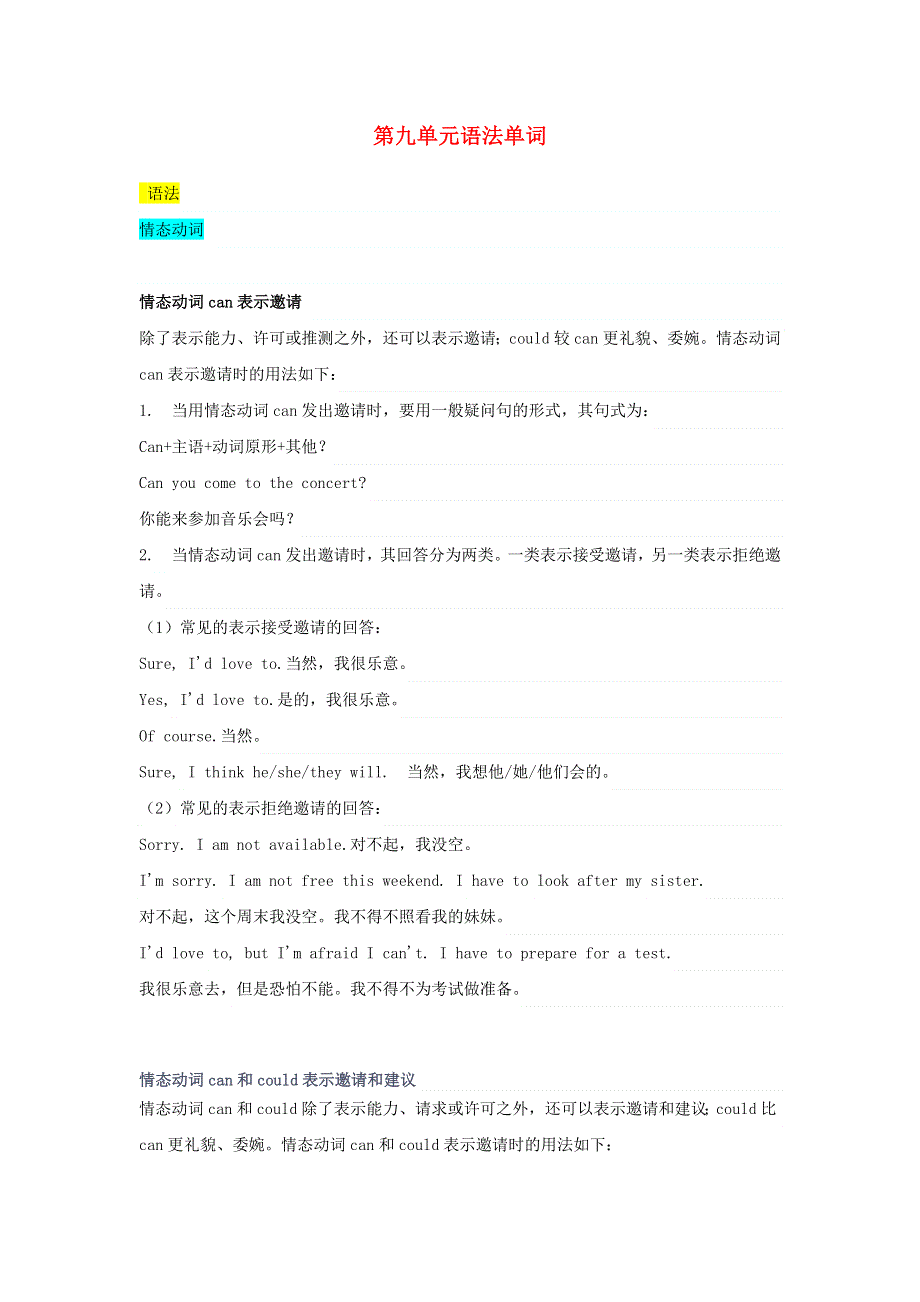 第九单元语法单词

语法

情态动词

情态动词 can 表示邀请

除了表示能力、许可或推测之外，还可以表示邀请；could 较 can 更礼貌、委婉。情态动词 can 表示邀请时的用法如下：

1. 当用情态动词 can 发出邀请时，要用一般疑问句的形式，其句式为：

Can+主语+动词原形+其他？

Can you come to the concert?

你能来参加音乐会吗？

2. 当情态动词 can 发出邀请时，其回答分为两类。一类表示接受邀请，另一类表示拒绝邀请。

（1）常见的表示接受邀请的回答：

Sure, I'd love to.当然，我很乐意。

Yes, I'd love to.是的，我很乐意。

Of course.当然。

Sure, I think he/she/they will. 当然，我想他/她/他们会的。

（2）常见的表示拒绝邀请的回答：

Sorry. I am not available.对不起，我没空。

I'm sorry. I am not free this weekend. I have to look after my sister.

对不起，这个周末我没空。我不得不照看我的妹妹。

I'd love to, but I'm afraid I can't. I have to prepare for a test.

我很乐意去，但是恐怕不能。我不得不为考试做准备。

情态动词 can 和 could 表示邀请和建议

情态动词 can 和 could 除了表示能力、请求或许可之外，还可以表示邀请和建议；could 比 can 更礼貌、委婉。情态动词 can 和 could 表示邀请时的用法如下：